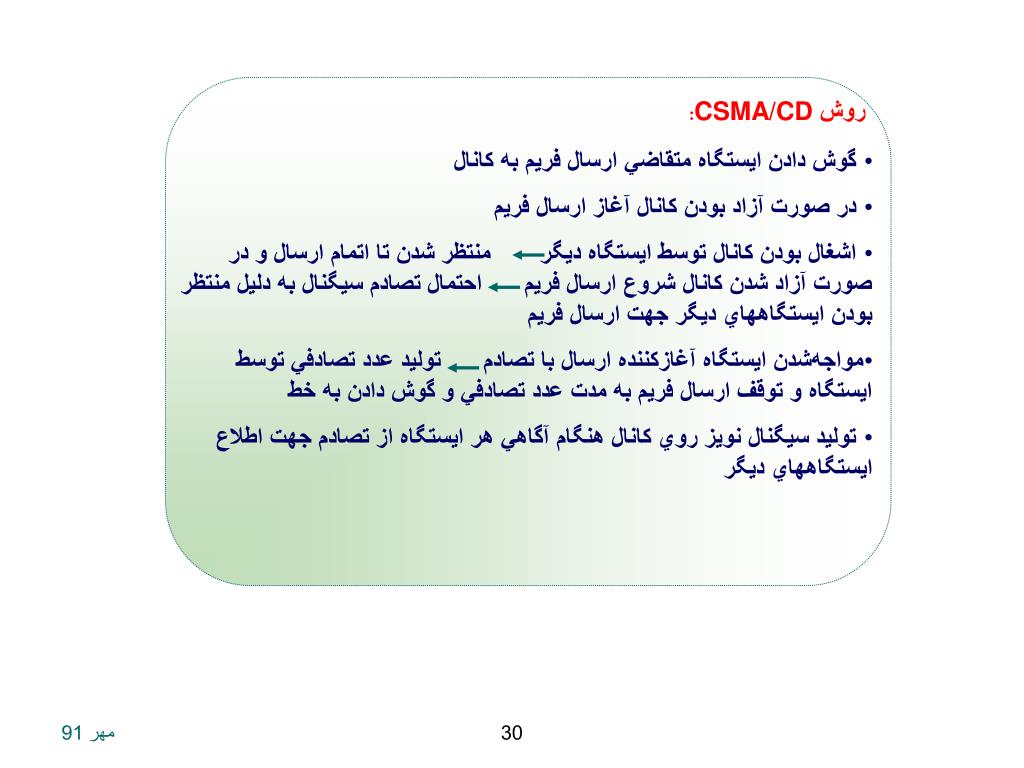 روش CSMA/CD:

• گوش دادن ايستگاه متقاضي ارسال فريم به كانال

• در صورت آزاد بودن كانال آغاز ارسال فريم

• اشغال بودن كانال توسط ايستگاه ديگر ← منتظر شدن تا اتمام ارسال و در صورت آزاد شدن كانال شروع ارسال فريم ← احتمال تصادم سيگنال به دليل منتظر بودن ايستگاههاي ديگر جهت ارسال فريم

•مواجه‌شدن ايستگاه آغازكننده ارسال با تصادم ← توليد عدد تصادفي توسط ايستگاه و توقف ارسال فريم به مدت عدد تصادفي و گوش دادن به خط

• توليد سيگنال نويز روي كانال هنگام آگاهي هر ايستگاه از تصادم جهت اطلاع ايستگاههاي ديگر

مهر 91

30